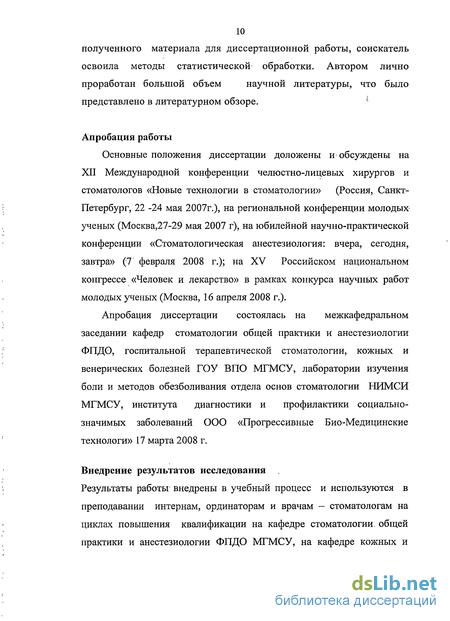 10

полученного материала для диссертационной работы, соискатель освоила методы статистической обработки. Автором лично проработан большой объем научной литературы, что было представлено в литературном обзоре.

Апробация работы

Основные положения диссертации доложены и обсуждены на XII Международной конференции челюстно-лицевых хирургов и стоматологов «Новые технологии в стоматологии» (Россия, Санкт-Петербург, 22 -24 мая 2007г.), на региональной конференции молодых ученых (Москва,27-29 мая 2007 г), на юбилейной научно-практической конференции «Стоматологическая анестезиология: вчера, сегодня, завтра» (7 февраля 2008 г.); на XV Российском национальном конгрессе «Человек и лекарство» в рамках конкурса научных работ молодых ученых (Москва, 16 апреля 2008 г.).

Апробация диссертации состоялась на межкафедральном заседании кафедр стоматологии общей практики и анестезиологии ФПДО, госпитальной терапевтической стоматологии, кожных и венерических болезней ГОУ ВПО МГМСУ, лаборатории изучения боли и методов обезболивания отдела основ стоматологии НИМСИ МГМСУ, института диагностики и профилактики социально-значимых заболеваний ООО «Прогрессивные Био-Медицинские технологи» 17 марта 2008 г.

Внедрение результатов исследования

Результаты работы внедрены в учебный процесс и используются в преподавании интернам, ординаторам и врачам – стоматологам на циклах повышения квалификации на кафедре стоматологии общей практики и анестезиологии ФПДО МГМСУ, на кафедре кожных и

dsLib.net
библиотека диссертаций